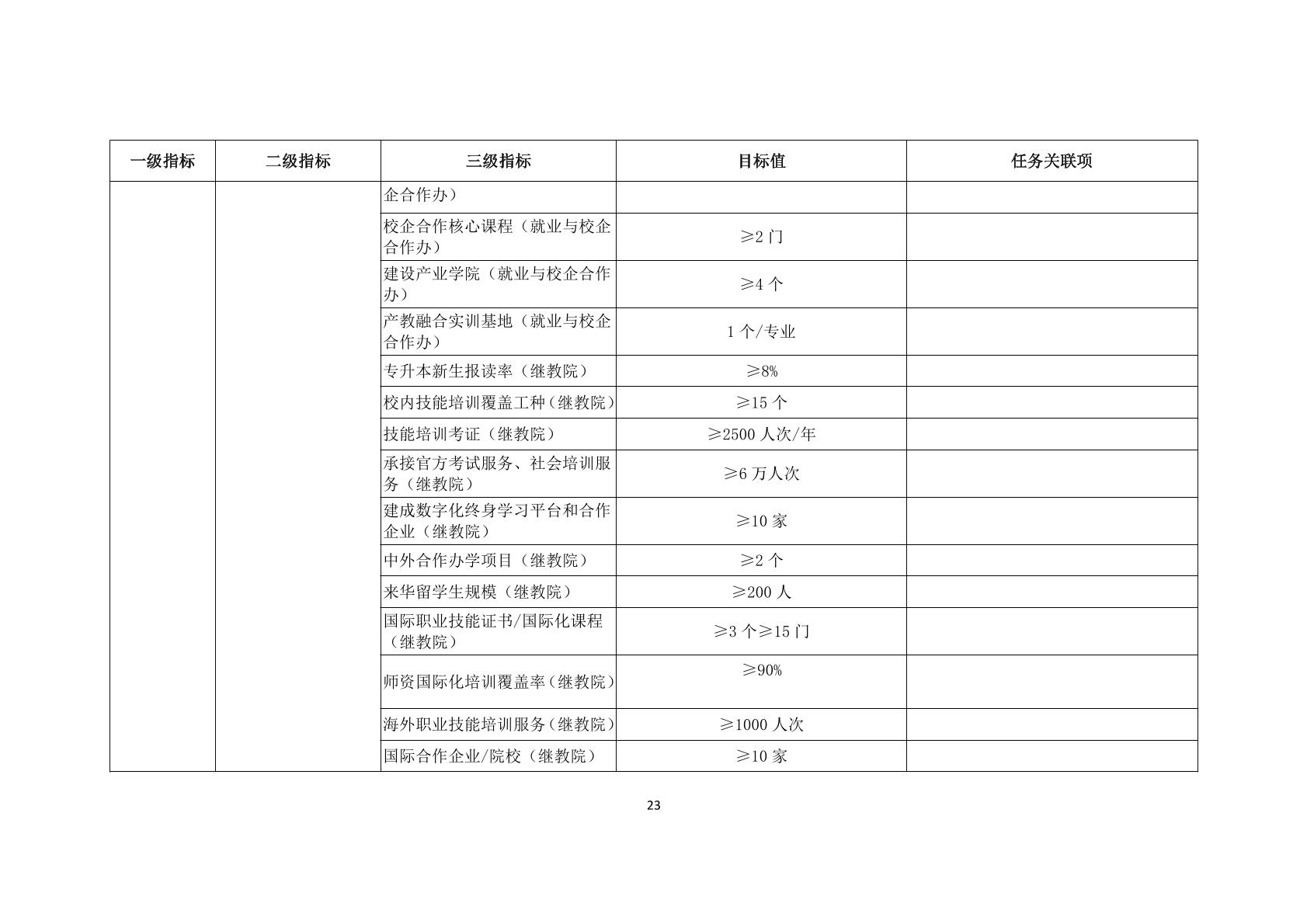 | 一级指标 | 二级指标 | 三级指标 | 目标值 | 任务关联项 |
|---|---|---|---|---|
| | | 企合作办） | | |
| | | 校企合作核心课程（就业与校企合作办） | ≥2 门 | |
| | | 建设产业学院（就业与校企合作办） | ≥4 个 | |
| | | 产教融合实训基地（就业与校企合作办） | 1 个/专业 | |
| | | 专升本新生报读率（继教院） | ≥8% | |
| | | 校内技能培训覆盖工种（继教院） | ≥15 个 | |
| | | 技能培训考证（继教院） | ≥2500 人次/年 | |
| | | 承接官方考试服务、社会培训服务（继教院） | ≥6 万人次 | |
| | | 建成数字化终身学习平台和合作企业（继教院） | ≥10 家 | |
| | | 中外合作办学项目（继教院） | ≥2 个 | |
| | | 来华留学生规模（继教院） | ≥200 人 | |
| | | 国际职业技能证书/国际化课程（继教院） | ≥3 个≥15 门 | |
| | | 师资国际化培训覆盖率（继教院） | ≥90% | |
| | | 海外职业技能培训服务（继教院） | ≥1000 人次 | |
| | | 国际合作企业/院校（继教院） | ≥10 家 | |

23